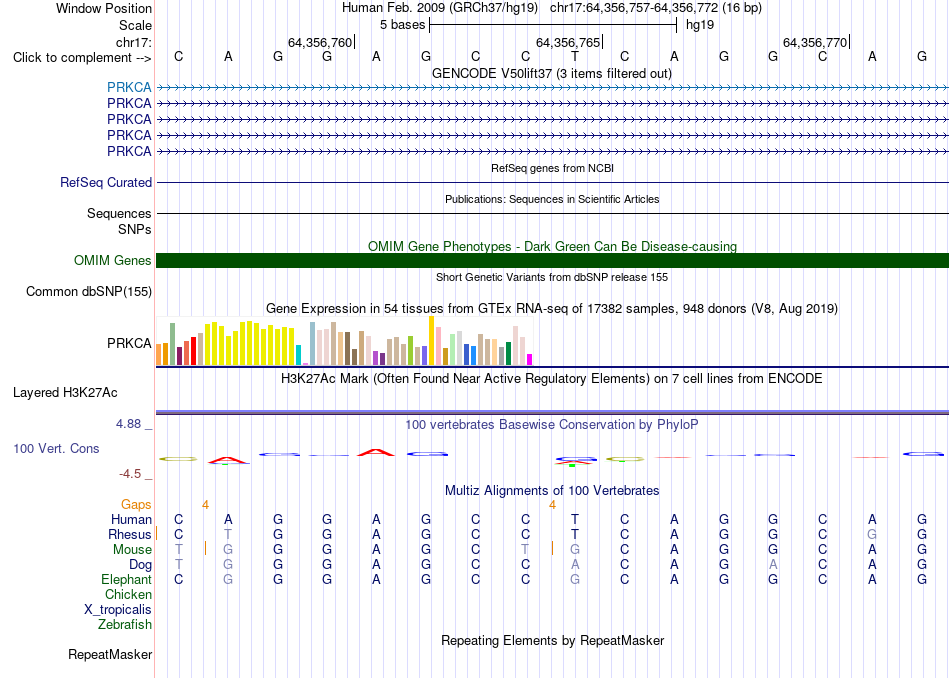 Window Position Human Feb. 2009 (GRCh37/hg19) chr17:64,356,757-64,356,772 (16 bp)
Scale 5 bases hg19
chr17: 64,356,760 64,356,765 64,356,770
Click to complement --> C A G G A G C C T C A G G C A G
GENCODE V50lift37 (3 items filtered out)
PRKCA
PRKCA
PRKCA
PRKCA
PRKCA
RefSeq genes from NCBI
RefSeq Curated
Publications: Sequences in Scientific Articles
Sequences
SNPs
OMIM Gene Phenotypes - Dark Green Can Be Disease-causing
OMIM Genes
Short Genetic Variants from dbSNP release 155
Common dbSNP(155)
Gene Expression in 54 tissues from GTEx RNA-seq of 17382 samples, 948 donors (V8, Aug 2019)
PRKCA
H3K27Ac Mark (Often Found Near Active Regulatory Elements) on 7 cell lines from ENCODE
Layered H3K27Ac
4.88 _ 100 vertebrates Basewise Conservation by PhyloP
100 Vert. Cons
-4.5 _
Multiz Alignments of 100 Vertebrates
Gaps 4 4
Human C A G G A G C C T C A G G C A G
Rhesus C T G G A G C C T C A G G C G G
Mouse T G G G A G C T G C A G G C A G
Dog T G G G A G C C A C A G A C A G
Elephant C G G G A G C C G C A G G C A G
Chicken
X_tropicalis
Zebrafish
Repeating Elements by RepeatMasker
RepeatMasker